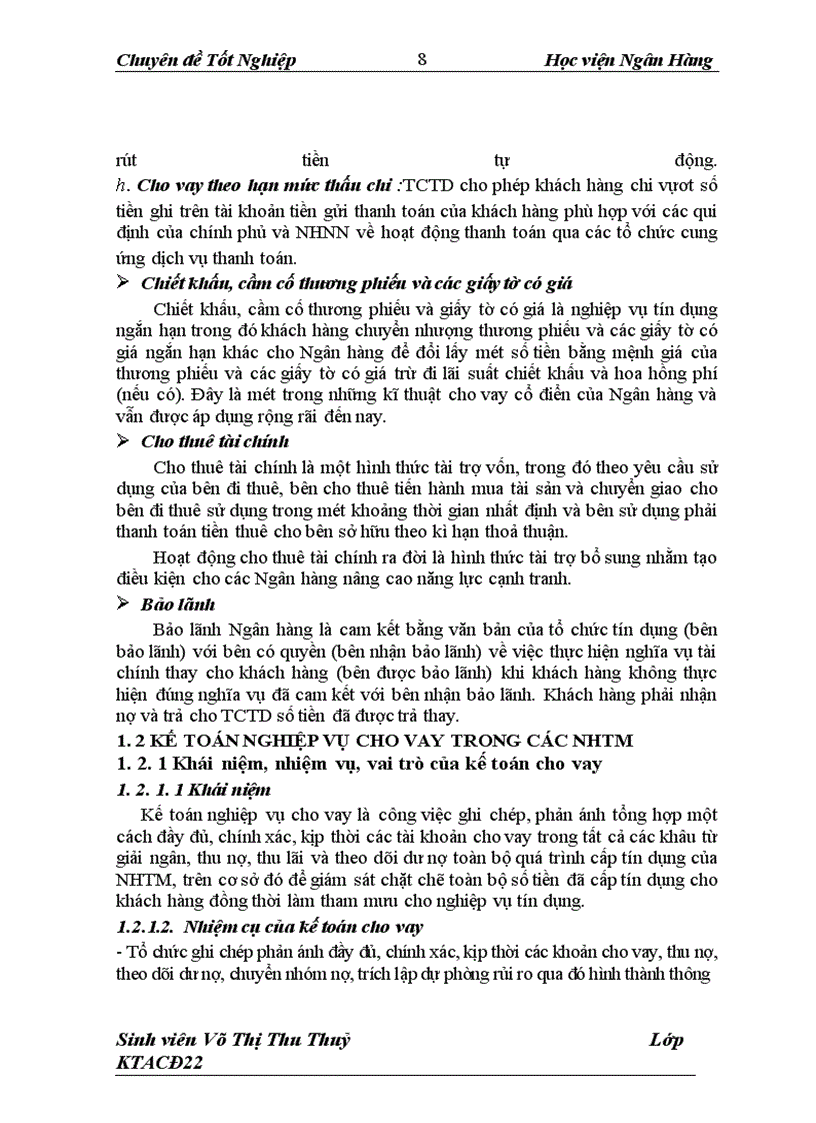 Chuyên đề Tốt Nghiệp 8 Học viện Ngân Hàng

rút tiền tự động.
h. Cho vay theo hạn mức thấu chi :TCTD cho phép khách hàng chi vượt số tiền ghi trên tài khoản tiền gửi thanh toán của khách hàng phù hợp với các qui định của chính phủ và NHNN về hoạt động thanh toán qua các tổ chức cung ứng dịch vụ thanh toán.

➢ Chiết khấu, cầm cố thương phiếu và các giấy tờ có giá

Chiết khấu, cầm cố thương phiếu và giấy tờ có giá là nghiệp vụ tín dụng ngắn hạn trong đó khách hàng chuyển nhượng thương phiếu và các giấy tờ có giá ngắn hạn khác cho Ngân hàng để đổi lấy mét số tiền bằng mệnh giá của thương phiếu và các giấy tờ có giá trừ đi lãi suất chiết khấu và hoa hồng phí (nếu có). Đây là mét trong những kĩ thuật cho vay cổ điển của Ngân hàng và vẫn được áp dụng rộng rãi đến nay.

➢ Cho thuê tài chính

Cho thuê tài chính là một hình thức tài trợ vốn, trong đó theo yêu cầu sử dụng của bên đi thuê, bên cho thuê tiến hành mua tài sản và chuyển giao cho bên đi thuê sử dụng trong mét khoảng thời gian nhất định và bên sử dụng phải thanh toán tiền thuê cho bên sở hữu theo kì hạn thoả thuận.

Hoạt động cho thuê tài chính ra đời là hình thức tài trợ bổ sung nhằm tạo điều kiện cho các Ngân hàng nâng cao năng lực cạnh tranh.

➢ Bảo lãnh

Bảo lãnh Ngân hàng là cam kết bằng văn bản của tổ chức tín dụng (bên bảo lãnh) với bên có quyền (bên nhận bảo lãnh) về việc thực hiện nghĩa vụ tài chính thay cho khách hàng (bên được bảo lãnh) khi khách hàng không thực hiện đúng nghĩa vụ đã cam kết với bên nhận bảo lãnh. Khách hàng phải nhận nợ và trả cho TCTD số tiền đã được trả thay.

1. 2 KẾ TOÁN NGHIỆP VỤ CHO VAY TRONG CÁC NHTM

1. 2. 1 Khái niệm, nhiệm vụ, vai trò của kế toán cho vay

1. 2. 1. 1 Khái niệm

Kế toán nghiệp vụ cho vay là công việc ghi chép, phản ánh tổng hợp một cách đầy đủ, chính xác, kịp thời các tài khoản cho vay trong tất cả các khâu từ giải ngân, thu nợ, thu lãi và theo dõi dư nợ toàn bộ quá trình cấp tín dụng của NHTM, trên cơ sở đó để giám sát chặt chẽ toàn bộ số tiền đã cấp tín dụng cho khách hàng đồng thời làm tham mưu cho nghiệp vụ tín dụng.

1.2.1.2. Nhiệm cụ của kế toán cho vay

- Tổ chức ghi chép phản ánh đầy đủ, chính xác, kịp thời các khoản cho vay, thu nợ, theo dõi dư nợ, chuyển nhóm nợ, trích lập dự phòng rủi ro qua đó hình thành thông

Sinh viên Võ Thị Thu Thuỷ Lớp KTACĐ22